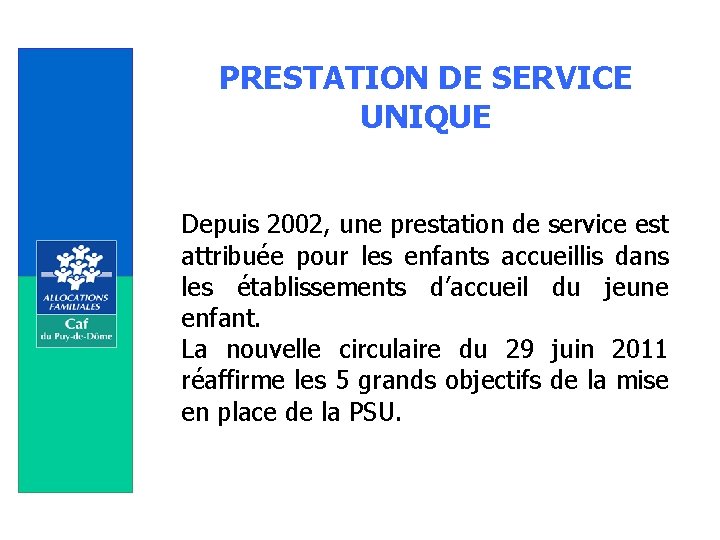 ALLOCATIONS FAMILIALES
Caf
du Puy-de-Dôme

PRESTATION DE SERVICE UNIQUE

Depuis 2002, une prestation de service est attribuée pour les enfants accueillis dans les établissements d'accueil du jeune enfant.
La nouvelle circulaire du 29 juin 2011 réaffirme les 5 grands objectifs de la mise en place de la PSU.